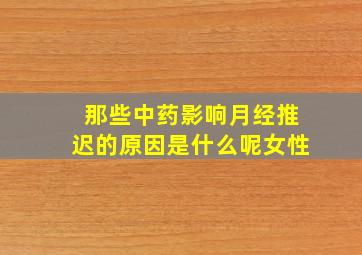 那些中药影响月经推迟的原因是什么呢女性